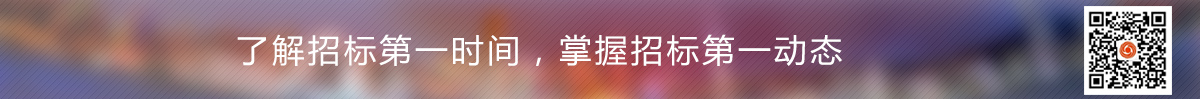 了解招标第一时间，掌握招标第一动态